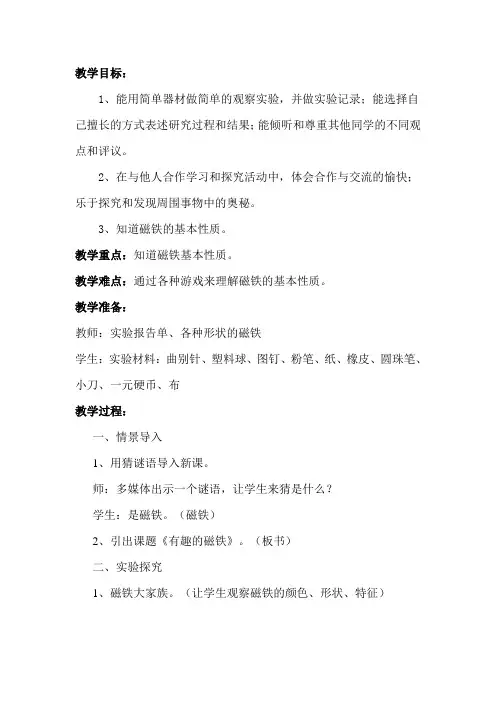 教学目标：

1、能用简单器材做简单的观察实验，并做实验记录；能选择自己擅长的方式表述研究过程和结果；能倾听和尊重其他同学的不同观点和评议。

2、在与他人合作学习和探究活动中，体会合作与交流的愉快；乐于探究和发现周围事物中的奥秘。

3、知道磁铁的基本性质。

教学重点：知道磁铁基本性质。

教学难点：通过各种游戏来理解磁铁的基本性质。

教学准备：

教师：实验报告单、各种形状的磁铁

学生：实验材料：曲别针、塑料球、图钉、粉笔、纸、橡皮、圆珠笔、小刀、一元硬币、布

教学过程：

一、情景导入

1、用猜谜语导入新课。

师：多媒体出示一个谜语，让学生来猜是什么？

学生：是磁铁。（磁铁）

2、引出课题《有趣的磁铁》。（板书）

二、实验探究

1、磁铁大家族。（让学生观察磁铁的颜色、形状、特征）